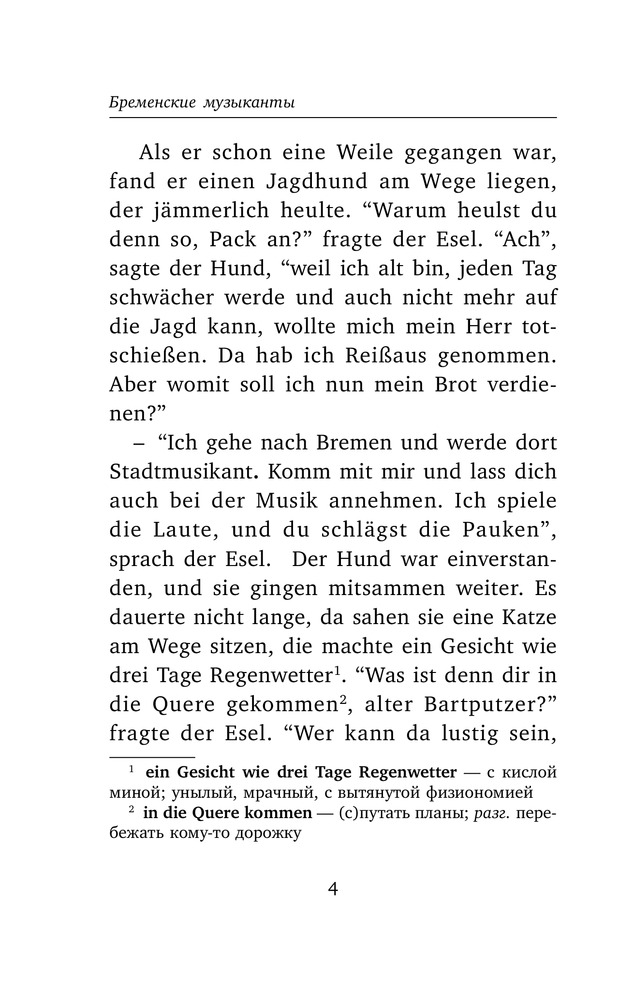 Бременские музыканты

Als er schon eine Weile gegangen war, fand er einen Jagdhund am Wege liegen, der jämmerlich heulte. “Warum heulst du denn so, Pack an?” fragte der Esel. “Ach”, sagte der Hund, “weil ich alt bin, jeden Tag schwächer werde und auch nicht mehr auf die Jagd kann, wollte mich mein Herr totschießen. Da hab ich Reißaus genommen. Aber womit soll ich nun mein Brot verdienen?”

– “Ich gehe nach Bremen und werde dort Stadtmusikant. Komm mit mir und lass dich auch bei der Musik annehmen. Ich spiele die Laute, und du schlägst die Pauken”, sprach der Esel. Der Hund war einverstanden, und sie gingen mitsammen weiter. Es dauerte nicht lange, da sahen sie eine Katze am Wege sitzen, die machte ein Gesicht wie drei Tage Regenwetter$^1$. “Was ist denn dir in die Quere gekommen$^2$, alter Bartputzer?” fragte der Esel. “Wer kann da lustig sein,

$^1$ ein Gesicht wie drei Tage Regenwetter — с кислой миной; унылый, мрачный, с вытянутой физиономией

$^2$ in die Quere kommen — (с)путать планы; разг. перебежать кому-то дорожку

4